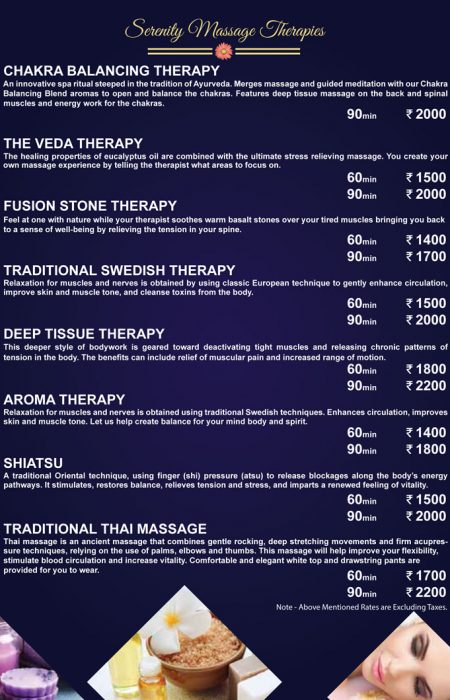 Serenity Massage Therapies

CHAKRA BALANCING THERAPY
An innovative spa ritual steeped in the tradition of Ayurveda. Merges massage and guided meditation with our Chakra Balancing Blend aromas to open and balance the chakras. Features deep tissue massage on the back and spinal muscles and energy work for the chakras.

90min ₹ 2000

THE VEDA THERAPY
The healing properties of eucalyptus oil are combined with the ultimate stress relieving massage. You create your own massage experience by telling the therapist what areas to focus on.

60min ₹ 1500
90min ₹ 2000

FUSION STONE THERAPY
Feel at one with nature while your therapist soothes warm basalt stones over your tired muscles bringing you back to a sense of well-being by relieving the tension in your spine.

60min ₹ 1400
90min ₹ 1700

TRADITIONAL SWEDISH THERAPY
Relaxation for muscles and nerves is obtained by using classic European technique to gently enhance circulation, improve skin and muscle tone, and cleanse toxins from the body.

60min ₹ 1500
90min ₹ 2000

DEEP TISSUE THERAPY
This deeper style of bodywork is geared toward deactivating tight muscles and releasing chronic patterns of tension in the body. The benefits can include relief of muscular pain and increased range of motion.

60min ₹ 1800
90min ₹ 2200

AROMA THERAPY
Relaxation for muscles and nerves is obtained using traditional Swedish techniques. Enhances circulation, improves skin and muscle tone. Let us help create balance for your mind body and spirit.

60min ₹ 1400
90min ₹ 1800

SHIATSU
A traditional Oriental technique, using finger (shi) pressure (atsu) to release blockages along the body's energy pathways. It stimulates, restores balance, relieves tension and stress, and imparts a renewed feeling of vitality.

60min ₹ 1500
90min ₹ 2000

TRADITIONAL THAI MASSAGE
Thai massage is an ancient massage that combines gentle rocking, deep stretching movements and firm acupressure techniques, relying on the use of palms, elbows and thumbs. This massage will help improve your flexibility, stimulate blood circulation and increase vitality. Comfortable and elegant white top and drawstring pants are provided for you to wear.

60min ₹ 1700
90min ₹ 2200

Note - Above Mentioned Rates are Excluding Taxes.